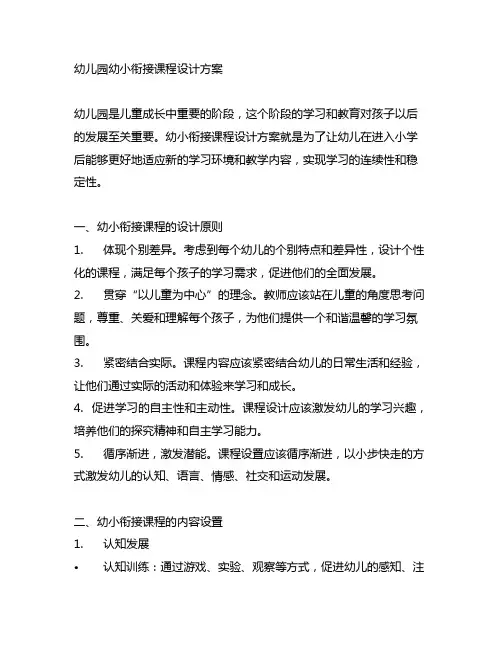 幼儿园幼小衔接课程设计方案

幼儿园是儿童成长中重要的阶段，这个阶段的学习和教育对孩子以后的发展至关重要。幼小衔接课程设计方案就是为了让幼儿在进入小学后能够更好地适应新的学习环境和教学内容，实现学习的连续性和稳定性。

一、幼小衔接课程的设计原则

1. 体现个别差异。考虑到每个幼儿的个别特点和差异性，设计个性化的课程，满足每个孩子的学习需求，促进他们的全面发展。

2. 贯穿“以儿童为中心”的理念。教师应该站在儿童的角度思考问题，尊重、关爱和理解每个孩子，为他们提供一个和谐温馨的学习氛围。

3. 紧密结合实际。课程内容应该紧密结合幼儿的日常生活和经验，让他们通过实际的活动和体验来学习和成长。

4. 促进学习的自主性和主动性。课程设计应该激发幼儿的学习兴趣，培养他们的探究精神和自主学习能力。

5. 循序渐进，激发潜能。课程设置应该循序渐进，以小步快走的方式激发幼儿的认知、语言、情感、社交和运动发展。

二、幼小衔接课程的内容设置

1. 认知发展

• 认知训练：通过游戏、实验、观察等方式，促进幼儿的感知、注